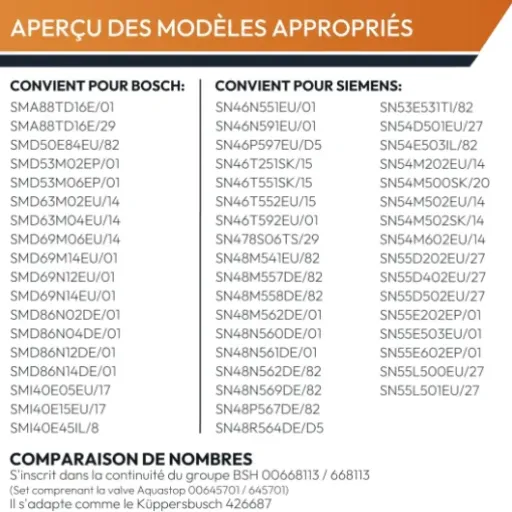 APERÇU DES MODÈLES APPROPRIÉS

CONVIENT POUR BOSCH:
SMA88TD16E/01
SMA88TD16E/29
SMD50E84EU/82
SMD53M02EP/01
SMD53M06EP/01
SMD63M02EU/14
SMD63M04EU/14
SMD69M06EU/14
SMD69M14EU/01
SMD69N12EU/01
SMD69N14EU/01
SMD86N02DE/01
SMD86N04DE/01
SMD86N12DE/01
SMD86N14DE/01
SMI40E05EU/17
SMI40E15EU/17
SMI40E45IL/8

CONVIENT POUR SIEMENS:
SN46N551EU/01
SN46N591EU/01
SN46P597EU/D5
SN46T251SK/15
SN46T551SK/15
SN46T552EU/15
SN46T592EU/01
SN478S06TS/29
SN48M541EU/82
SN48M557DE/82
SN48M558DE/82
SN48M562DE/01
SN48N560DE/01
SN48N561DE/01
SN48N562DE/82
SN48N569DE/82
SN48P567DE/82
SN48R564DE/D5

SN53E531TI/82
SN54D501EU/27
SN54E503IL/82
SN54M202EU/14
SN54M500SK/20
SN54M502EU/14
SN54M502SK/14
SN54M602EU/14
SN55D202EU/27
SN55D402EU/27
SN55D502EU/27
SN55E202EP/01
SN55E503EU/01
SN55E602EP/01
SN55L500EU/27
SN55L501EU/27

COMPARAISON DE NOMBRES
S'inscrit dans la continuité du groupe BSH 00668113 / 668113
(Set comprenant la valve Aquastop 00645701 / 645701)
Il s'adapte comme le Küppersbusch 426687